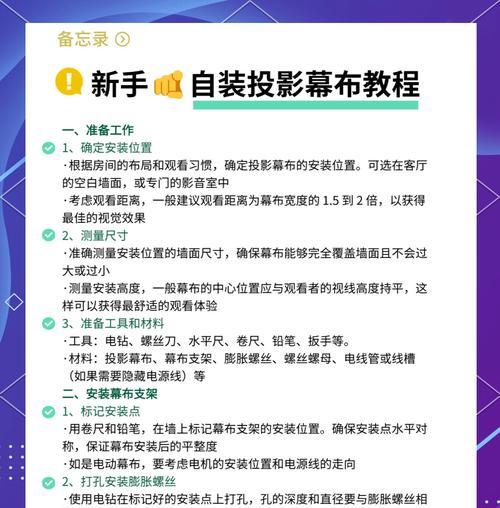 备忘录

新手 自装投影幕布教程

一、准备工作

1、确定安装位置

·根据房间的布局和观看习惯，确定投影幕布的安装位置。可选在客厅的空白墙面，或专门的影音室中

·考虑观看距离，一般建议观看距离为幕布宽度的 1.5 到 2 倍，以获得最佳的视觉效果

2、测量尺寸

·准确测量安装位置的墙面尺寸，确保幕布能够完全覆盖墙面且不会过大或过小

·测量安装高度，一般幕布的中心位置应与观看者的视线高度持平，这样可以获得最舒适的观看体验

3、准备工具和材料

·工具：电钻、螺丝刀、水平尺、卷尺、铅笔、扳手等。

·材料：投影幕布、幕布支架、膨胀螺丝、螺丝螺母、电线管或线槽（如果需要隐藏电源线）等

二、安装幕布支架

1、标记安装点

·用卷尺和铅笔，在墙上标记幕布支架的安装位置。确保安装点水平对称，保证幕布安装后的平整度

·如是电动幕布，要考虑电机的安装位置和电源线的走向

2、打孔安装膨胀螺丝

·使用电钻在标记好的安装点上打孔，孔的深度和直径要与膨胀螺丝相